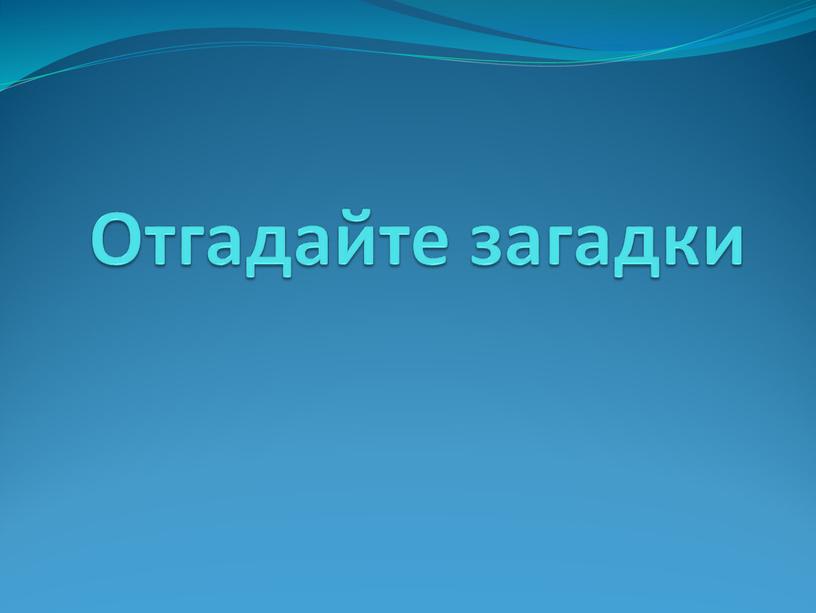 Отгадайте загадки